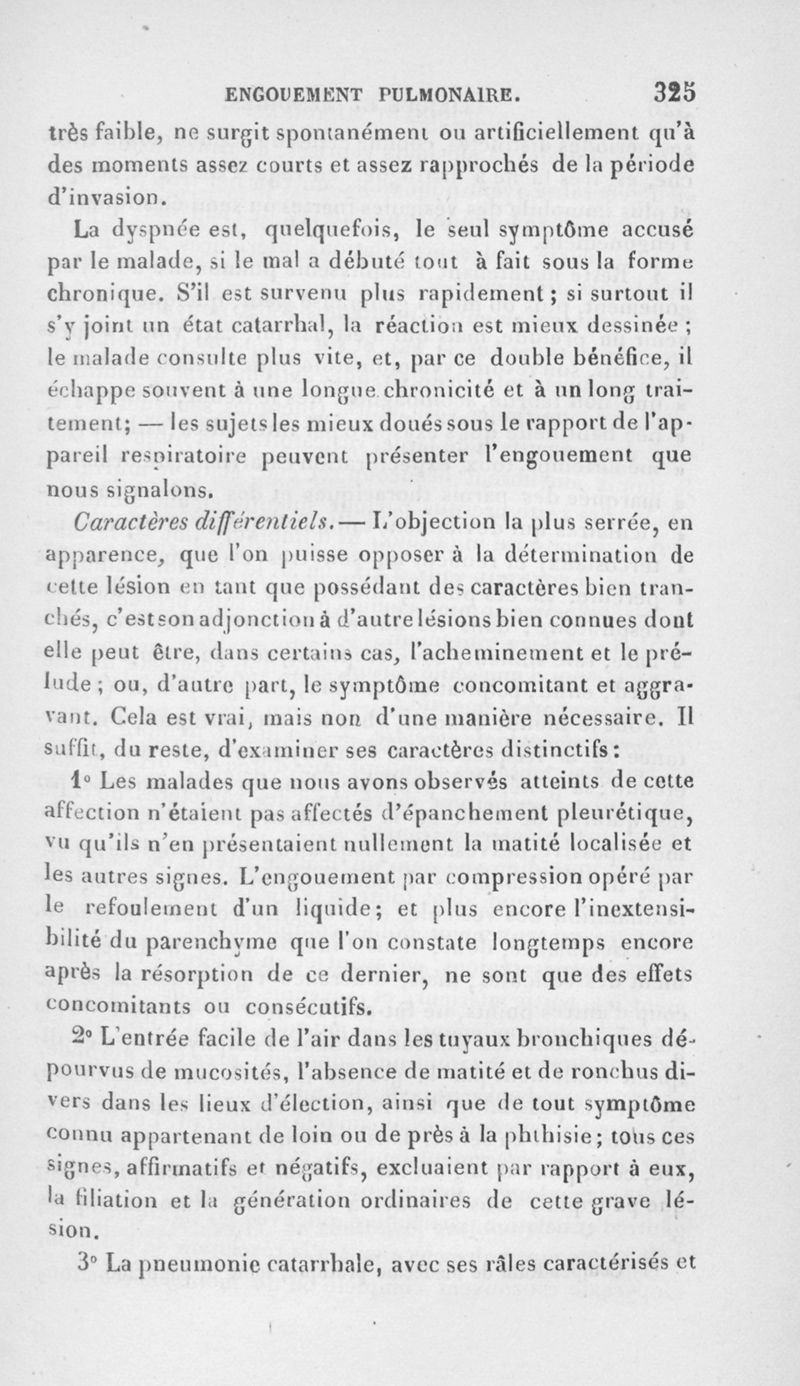 ENGOUEMENT PULMONAIRE. 325

très faible, ne surgit spontanément ou artificiellement qu'à des moments assez courts et assez rapprochés de la période d'invasion.

La dyspnée est, quelquefois, le seul symptôme accusé par le malade, si le mal a débuté tout à fait sous la forme chronique. S'il est survenu plus rapidement ; si surtout il s'y joint un état catarrhal, la réaction est mieux dessinée ; le malade consulte plus vite, et, par ce double bénéfice, il échappe souvent à une longue chronicité et à un long traitement; — les sujets les mieux doués sous le rapport de l'appareil respiratoire peuvent présenter l'engouement que nous signalons.

Caractères différentiels. — L'objection la plus serrée, en apparence, que l'on puisse opposer à la détermination de cette lésion en tant que possédant des caractères bien tranchés, c'est son adjonction à d'autre lésions bien connues dont elle peut être, dans certains cas, l'acheminement et le prélude ; ou, d'autre part, le symptôme concomitant et aggravant. Cela est vrai, mais non d'une manière nécessaire. Il suffit, du reste, d'examiner ses caractères distinctifs :

1° Les malades que nous avons observés atteints de cette affection n'étaient pas affectés d'épanchement pleurétique, vu qu'ils n'en présentaient nullement la matité localisée et les autres signes. L'engouement par compression opéré par le refoulement d'un liquide; et plus encore l'inextensibilité du parenchyme que l'on constate longtemps encore après la résorption de ce dernier, ne sont que des effets concomitants ou consécutifs.

2° L'entrée facile de l'air dans les tuyaux bronchiques dépourvus de mucosités, l'absence de matité et de ronchus divers dans les lieux d'élection, ainsi que de tout symptôme connu appartenant de loin ou de près à la phthisie ; tous ces signes, affirmatifs et négatifs, excluaient par rapport à eux, la filiation et la génération ordinaires de cette grave lésion.

3° La pneumonie catarrhale, avec ses râles caractérisés et